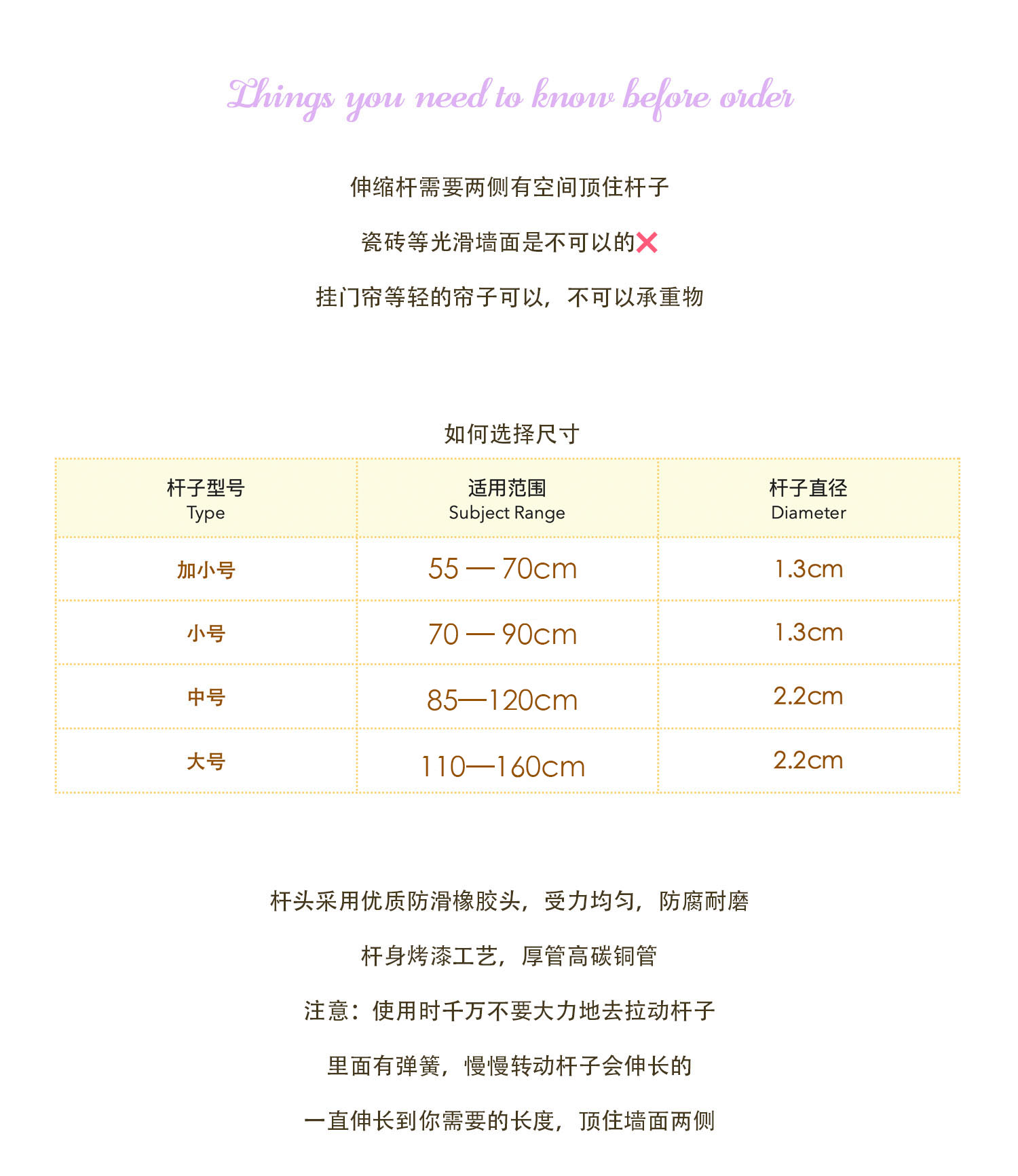 Things you need to know before order

伸缩杆需要两侧有空间顶住杆子

瓷砖等光滑墙面是不可以的❌

挂门帘等轻的帘子可以，不可以承重物

如何选择尺寸

| 杆子型号 Type | 适用范围 Subject Range | 杆子直径 Diameter |
|---|---|---|
| 加小号 | 55 — 70cm | 1.3cm |
| 小号 | 70 — 90cm | 1.3cm |
| 中号 | 85—120cm | 2.2cm |
| 大号 | 110—160cm | 2.2cm |

杆头采用优质防滑橡胶头，受力均匀，防腐耐磨

杆身烤漆工艺，厚管高碳铜管

注意：使用时千万不要大力地去拉动杆子

里面有弹簧，慢慢转动杆子会伸长的

一直伸长到你需要的长度，顶住墙面两侧